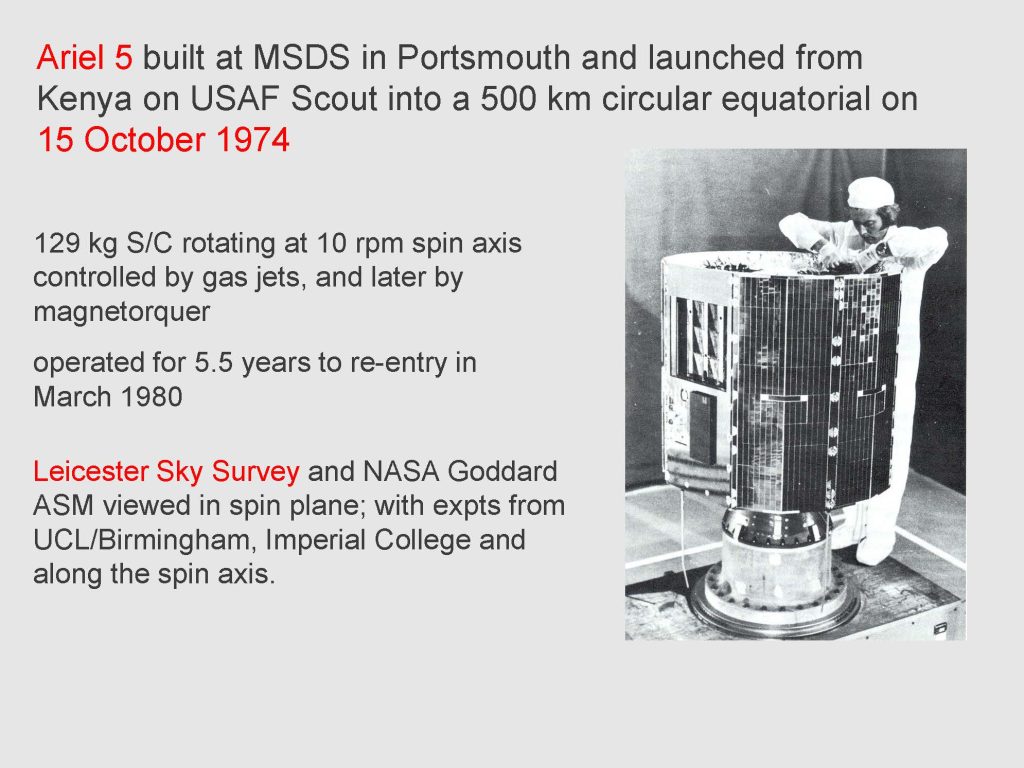 Ariel 5 built at MSDS in Portsmouth and launched from Kenya on USAF Scout into a 500 km circular equatorial on 15 October 1974

129 kg S/C rotating at 10 rpm spin axis controlled by gas jets, and later by magnetorquer

operated for 5.5 years to re-entry in March 1980

Leicester Sky Survey and NASA Goddard ASM viewed in spin plane; with expts from UCL/Birmingham, Imperial College and along the spin axis.